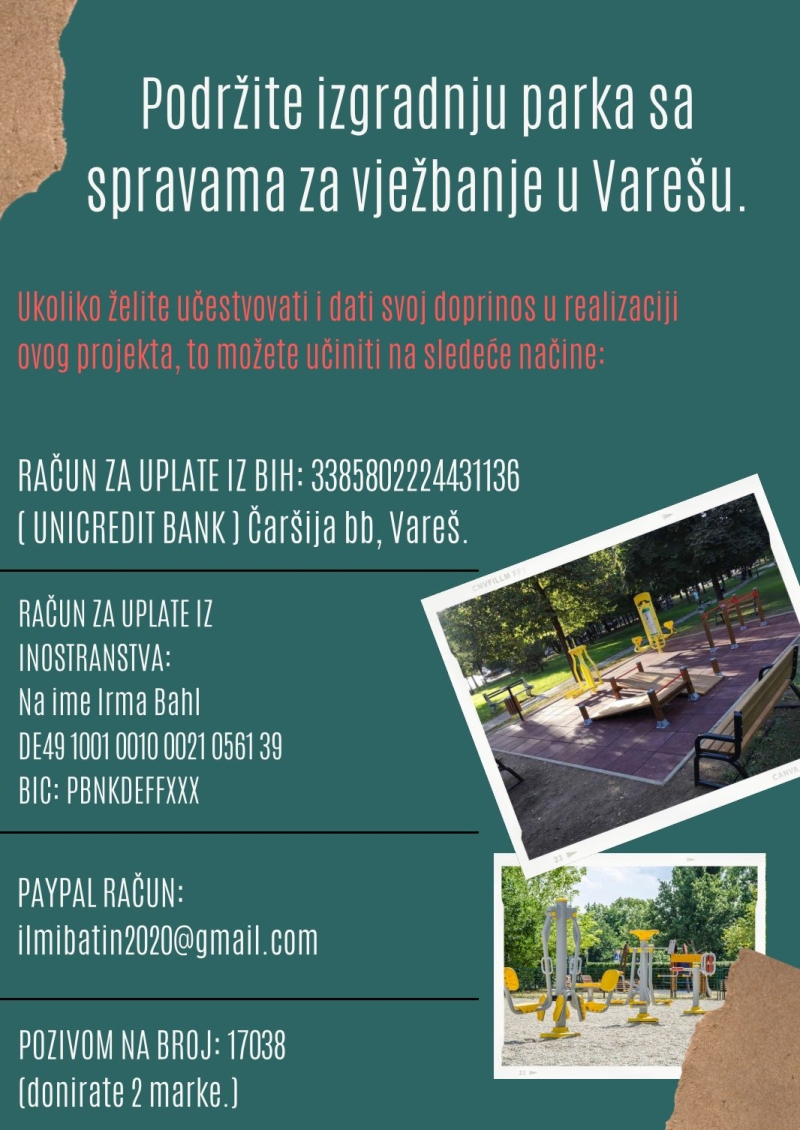 Podržite izgradnju parka sa spravama za vježbanje u Varešu.

Ukoliko želite učestvovati i dati svoj doprinos u realizaciji ovog projekta, to možete učiniti na sledeće načine:

RAČUN ZA UPLATE IZ BIH: 3385802224431136
( UNICREDIT BANK ) Čaršija bb, Vareš.

RAČUN ZA UPLATE IZ INOSTRANSTVA:
Na ime Irma Bahl
DE49 1001 0010 0021 0561 39
BIC: PBNKDEFFXXX

PAYPAL RAČUN:
ilmibatin2020@gmail.com

POZIVOM NA BROJ: 17038
(donirate 2 marke.)